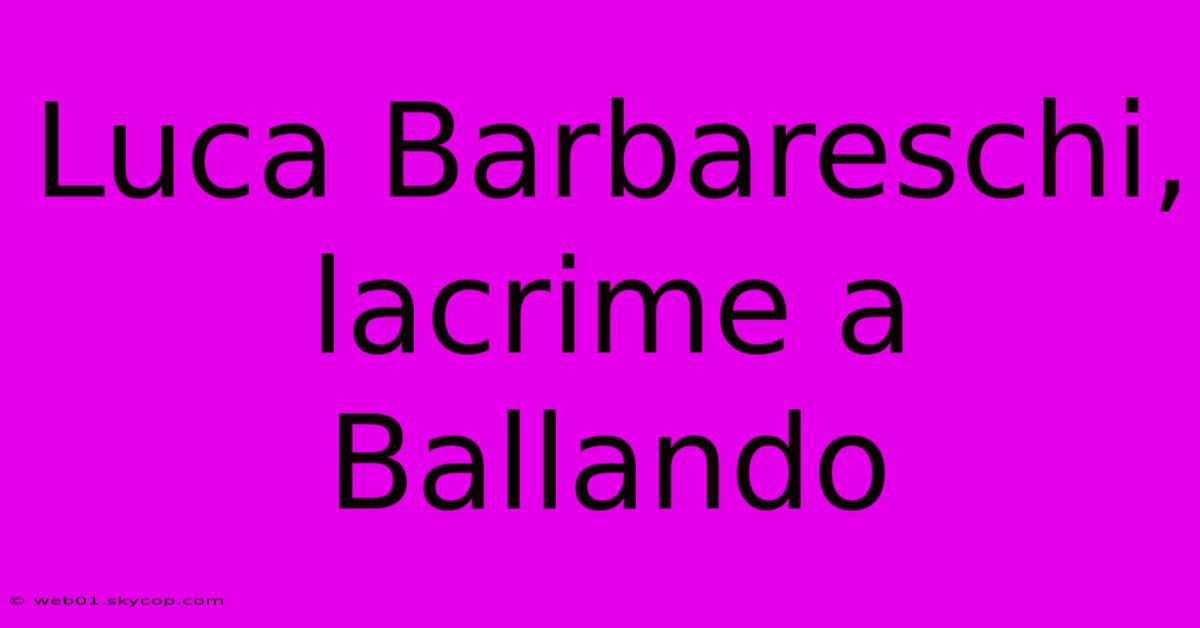 Luca Barbareschi, lacrime a Ballando

© web01.skycop.com